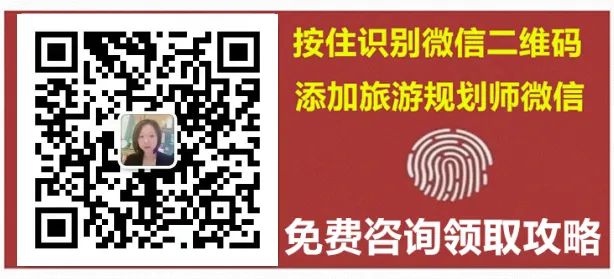 按住识别微信二维码
添加旅游规划师微信

免费咨询领取攻略